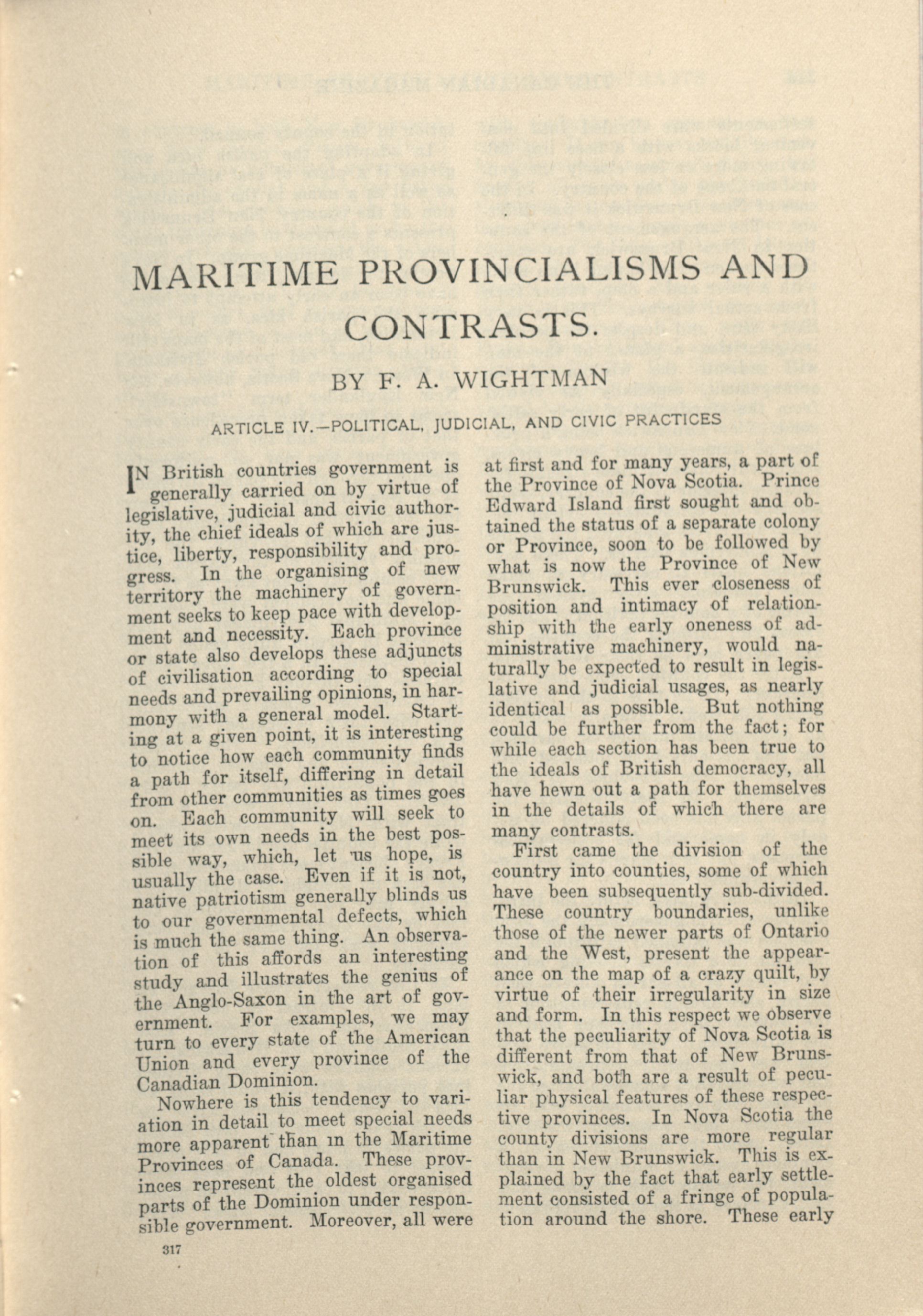 MARITIME PROVINCIALISMS AND CONTRASTS.

BY F. A. WIGHTMAN

ARTICLE IV.—POLITICAL, JUDICIAL, AND CIVIC PRACTICES

IN British countries government is generally carried on by virtue of legislative, judicial and civic authority, the chief ideals of which are justice, liberty, responsibility and progress. In the organising of new territory the machinery of government seeks to keep pace with development and necessity. Each province or state also develops these adjuncts of civilisation according to special needs and prevailing opinions, in harmony with a general model. Starting at a given point, it is interesting to notice how each community finds a path for itself, differing in detail from other communities as times goes on. Each community will seek to meet its own needs in the best possible way, which, let us hope, is usually the case. Even if it is not, native patriotism generally blinds us to our governmental defects, which is much the same thing. An observation of this affords an interesting study and illustrates the genius of the Anglo-Saxon in the art of government. For examples, we may turn to every state of the American Union and every province of the Canadian Dominion.

Nowhere is this tendency to variation in detail to meet special needs more apparent than in the Maritime Provinces of Canada. These provinces represent the oldest organised parts of the Dominion under responsible government. Moreover, all were at first and for many years, a part of the Province of Nova Scotia. Prince Edward Island first sought and obtained the status of a separate colony or Province, soon to be followed by what is now the Province of New Brunswick. This ever closeness of position and intimacy of relationship with the early oneness of administrative machinery, would naturally be expected to result in legislative and judicial usages, as nearly identical as possible. But nothing could be further from the fact; for while each section has been true to the ideals of British democracy, all have hewn out a path for themselves in the details of which there are many contrasts.

First came the division of the country into counties, some of which have been subsequently sub-divided. These country boundaries, unlike those of the newer parts of Ontario and the West, present the appearance on the map of a crazy quilt, by virtue of their irregularity in size and form. In this respect we observe that the peculiarity of Nova Scotia is different from that of New Brunswick, and both are a result of peculiar physical features of these respective provinces. In Nova Scotia the county divisions are more regular than in New Brunswick. This is explained by the fact that early settlement consisted of a fringe of population around the shore. These early

317